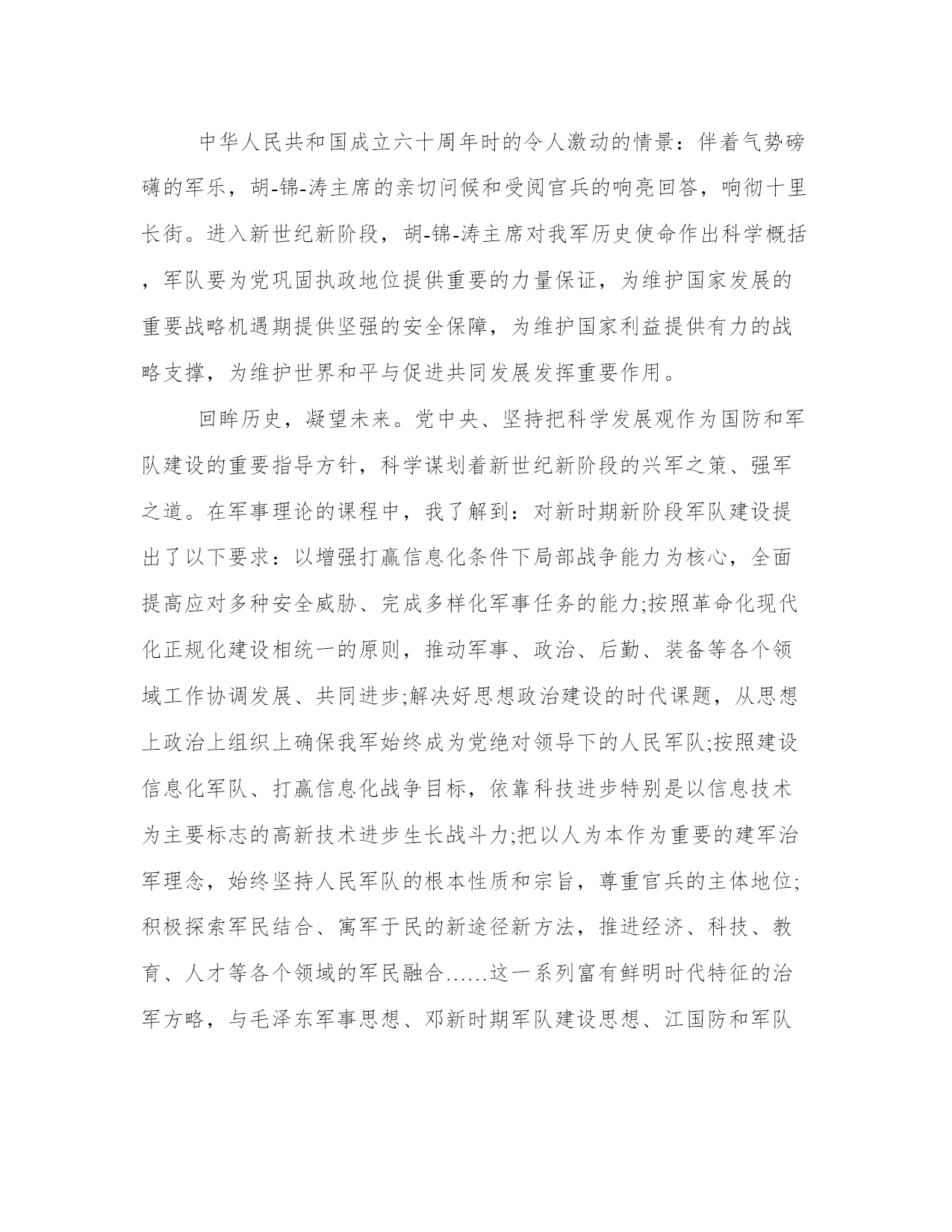 中华人民共和国成立六十周年时的令人激动的情景：伴着气势磅礴的军乐，胡-锦-涛主席的亲切问候和受阅官兵的响亮回答，响彻十里长街。进入新世纪新阶段，胡-锦-涛主席对我军历史使命作出科学概括，军队要为党巩固执政地位提供重要的力量保证，为维护国家发展的重要战略机遇期提供坚强的安全保障，为维护国家利益提供有力的战略支撑，为维护世界和平与促进共同发展发挥重要作用。

回眸历史，凝望未来。党中央、坚持把科学发展观作为国防和军队建设的重要指导方针，科学谋划着新世纪新阶段的兴军之策、强军之道。在军事理论的课程中，我了解到：对新时期新阶段军队建设提出了以下要求：以增强打赢信息化条件下局部战争能力为核心，全面提高应对多种安全威胁、完成多样化军事任务的能力;按照革命化现代化正规化建设相统一的原则，推动军事、政治、后勤、装备等各个领域工作协调发展、共同进步;解决好思想政治建设的时代课题，从思想上政治上组织上确保我军始终成为党绝对领导下的人民军队;按照建设信息化军队、打赢信息化战争目标，依靠科技进步特别是以信息技术为主要标志的高新技术进步生长战斗力;把以人为本作为重要的建军治军理念，始终坚持人民军队的根本性质和宗旨，尊重官兵的主体地位;积极探索军民结合、寓军于民的新途径新方法，推进经济、科技、教育、人才等各个领域的军民融合……这一系列富有鲜明时代特征的治军方略，与毛泽东军事思想、邓新时期军队建设思想、江国防和军队